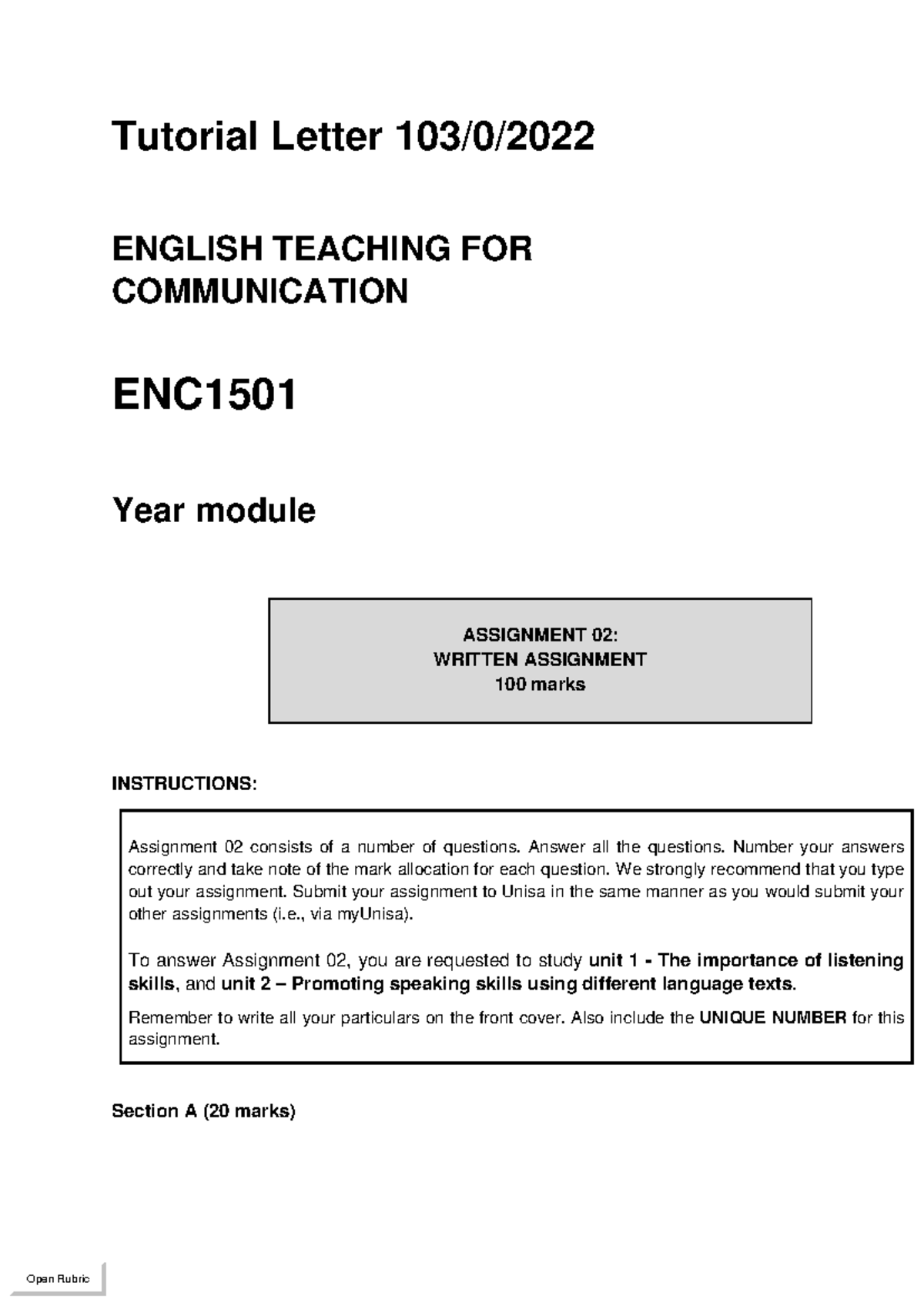 Tutorial Letter 103/0/2022

ENGLISH TEACHING FOR COMMUNICATION

ENC1501

Year module

ASSIGNMENT 02:
WRITTEN ASSIGNMENT
100 marks

INSTRUCTIONS:

Assignment 02 consists of a number of questions. Answer all the questions. Number your answers correctly and take note of the mark allocation for each question. We strongly recommend that you type out your assignment. Submit your assignment to Unisa in the same manner as you would submit your other assignments (i.e., via myUnisa).

To answer Assignment 02, you are requested to study unit 1 - The importance of listening skills, and unit 2 – Promoting speaking skills using different language texts.

Remember to write all your particulars on the front cover. Also include the UNIQUE NUMBER for this assignment.

Section A (20 marks)

Open Rubric